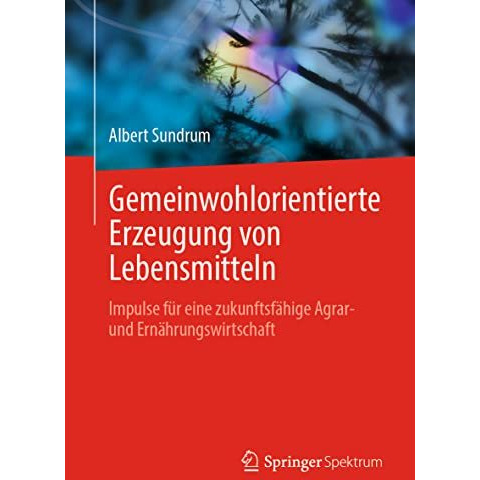 Albert Sundrum

Gemeinwohlorientierte Erzeugung von Lebensmitteln

Impulse für eine zukunftsfähige Agrar- und Ernährungswirtschaft

Springer Spektrum